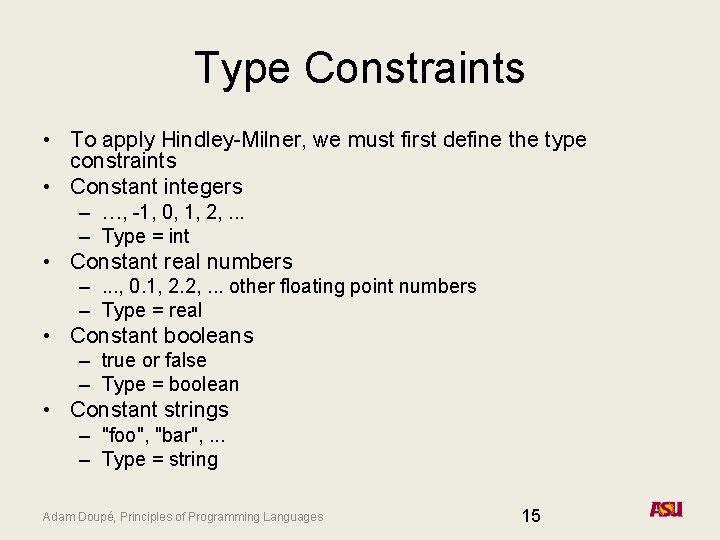 Type Constraints

• To apply Hindley-Milner, we must first define the type constraints
• Constant integers
– …, -1, 0, 1, 2, ...
– Type = int
• Constant real numbers
– ..., 0.1, 2.2, ... other floating point numbers
– Type = real
• Constant booleans
– true or false
– Type = boolean
• Constant strings
– "foo", "bar", ...
– Type = string

Adam Doupé, Principles of Programming Languages

15

ASU